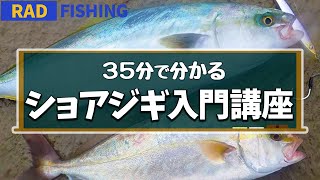 RAD FISHING

35分で分かる

ショアジギ入門講座